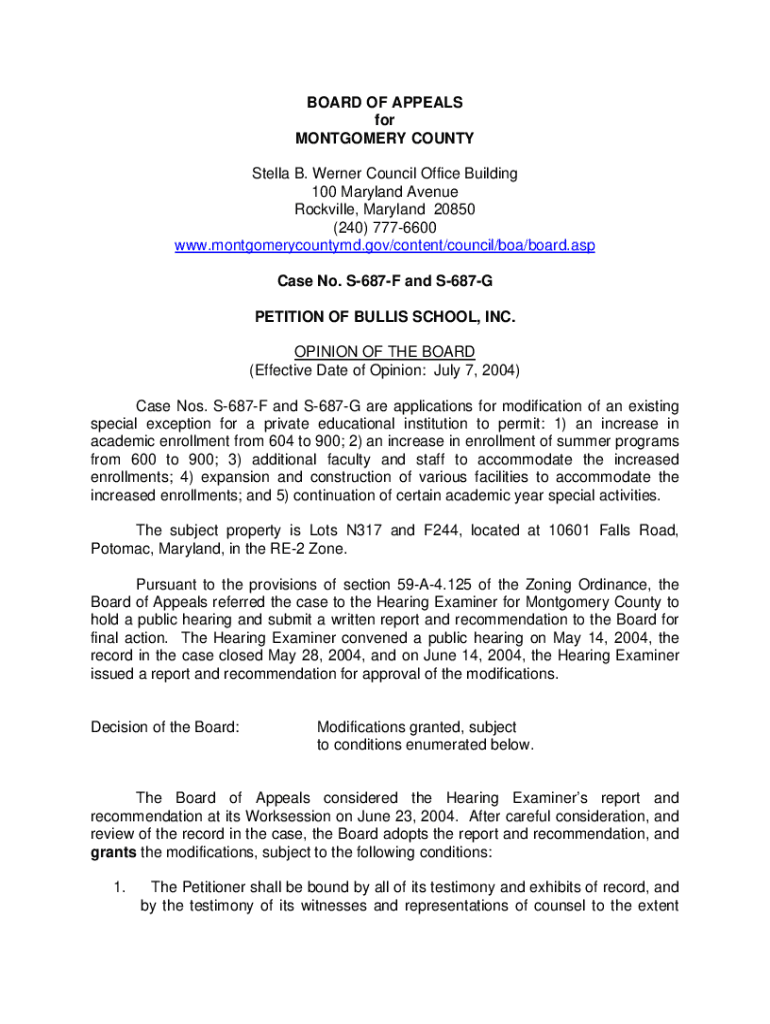 BOARD OF APPEALS
for
MONTGOMERY COUNTY

Stella B. Werner Council Office Building
100 Maryland Avenue
Rockville, Maryland 20850
(240) 777-6600
www.montgomerycountymd.gov/content/council/boa/board.asp

Case No. S-687-F and S-687-G

PETITION OF BULLIS SCHOOL, INC.

OPINION OF THE BOARD
(Effective Date of Opinion: July 7, 2004)

Case Nos. S-687-F and S-687-G are applications for modification of an existing special exception for a private educational institution to permit: 1) an increase in academic enrollment from 604 to 900; 2) an increase in enrollment of summer programs from 600 to 900; 3) additional faculty and staff to accommodate the increased enrollments; 4) expansion and construction of various facilities to accommodate the increased enrollments; and 5) continuation of certain academic year special activities.

The subject property is Lots N317 and F244, located at 10601 Falls Road, Potomac, Maryland, in the RE-2 Zone.

Pursuant to the provisions of section 59-A-4.125 of the Zoning Ordinance, the Board of Appeals referred the case to the Hearing Examiner for Montgomery County to hold a public hearing and submit a written report and recommendation to the Board for final action. The Hearing Examiner convened a public hearing on May 14, 2004, the record in the case closed May 28, 2004, and on June 14, 2004, the Hearing Examiner issued a report and recommendation for approval of the modifications.

Decision of the Board: Modifications granted, subject to conditions enumerated below.

The Board of Appeals considered the Hearing Examiner's report and recommendation at its Worksession on June 23, 2004. After careful consideration, and review of the record in the case, the Board adopts the report and recommendation, and grants the modifications, subject to the following conditions:

1. The Petitioner shall be bound by all of its testimony and exhibits of record, and by the testimony of its witnesses and representations of counsel to the extent